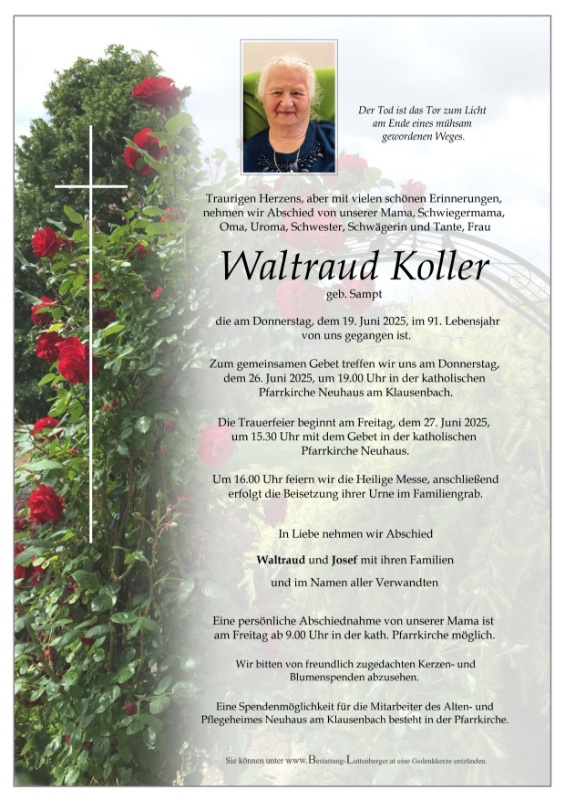 Der Tod ist das Tor zum Licht am Ende eines mühsam gewordenen Weges.

Traurigen Herzens, aber mit vielen schönen Erinnerungen, nehmen wir Abschied von unserer Mama, Schwiegermama, Oma, Uroma, Schwester, Schwägerin und Tante, Frau

Waltraud Koller
geb. Sampt

die am Donnerstag, dem 19. Juni 2025, im 91. Lebensjahr von uns gegangen ist.

Zum gemeinsamen Gebet treffen wir uns am Donnerstag, dem 26. Juni 2025, um 19.00 Uhr in der katholischen Pfarrkirche Neuhaus am Klausenbach.

Die Trauerfeier beginnt am Freitag, dem 27. Juni 2025, um 15.30 Uhr mit dem Gebet in der katholischen Pfarrkirche Neuhaus.

Um 16.00 Uhr feiern wir die Heilige Messe, anschließend erfolgt die Beisetzung ihrer Urne im Familiengrab.

In Liebe nehmen wir Abschied

Waltraud und Josef mit ihren Familien

und im Namen aller Verwandten

Eine persönliche Abschiednahme von unserer Mama ist am Freitag ab 9.00 Uhr in der kath. Pfarrkirche möglich.

Wir bitten von freundlich zugedachten Kerzen- und Blumenspenden abzusehen.

Eine Spendenmöglichkeit für die Mitarbeiter des Alten- und Pflegeheimes Neuhaus am Klausenbach besteht in der Pfarrkirche.

Sie können unter www.Bestattung-Luttenberger.at eine Gedenkkerze entzünden.